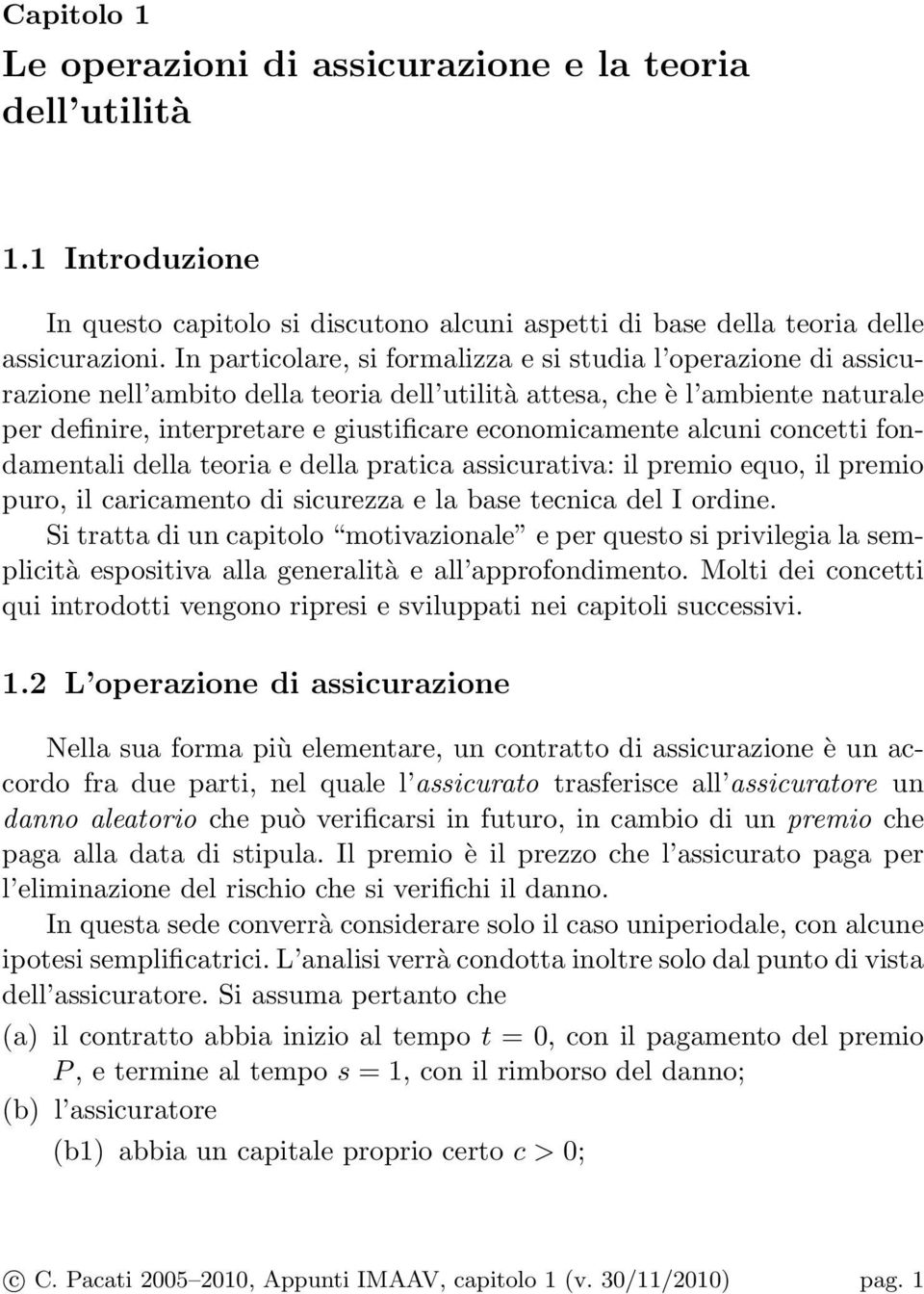 Capitolo 1

Le operazioni di assicurazione e la teoria dell'utilità

1.1 Introduzione

In questo capitolo si discutono alcuni aspetti di base della teoria delle assicurazioni. In particolare, si formalizza e si studia l'operazione di assicurazione nell'ambito della teoria dell'utilità attesa, che è l'ambiente naturale per definire, interpretare e giustificare economicamente alcuni concetti fondamentali della teoria e della pratica assicurativa: il premio equo, il premio puro, il caricamento di sicurezza e la base tecnica del I ordine.
Si tratta di un capitolo "motivazionale" e per questo si privilegia la semplicità espositiva alla generalità e all'approfondimento. Molti dei concetti qui introdotti vengono ripresi e sviluppati nei capitoli successivi.

1.2 L'operazione di assicurazione

Nella sua forma più elementare, un contratto di assicurazione è un accordo fra due parti, nel quale l'assicurato trasferisce all'assicuratore un danno aleatorio che può verificarsi in futuro, in cambio di un premio che paga alla data di stipula. Il premio è il prezzo che l'assicurato paga per l'eliminazione del rischio che si verifichi il danno.
In questa sede converrà considerare solo il caso uniperiodale, con alcune ipotesi semplificatrici. L'analisi verrà condotta inoltre solo dal punto di vista dell'assicuratore. Si assuma pertanto che

(a) il contratto abbia inizio al tempo $t = 0$, con il pagamento del premio $P$, e termine al tempo $s = 1$, con il rimborso del danno;

(b) l'assicuratore

(b1) abbia un capitale proprio certo $c > 0$;

© C. Pacati 2005–2010, Appunti IMAAV, capitolo 1 (v. 30/11/2010) pag. 1